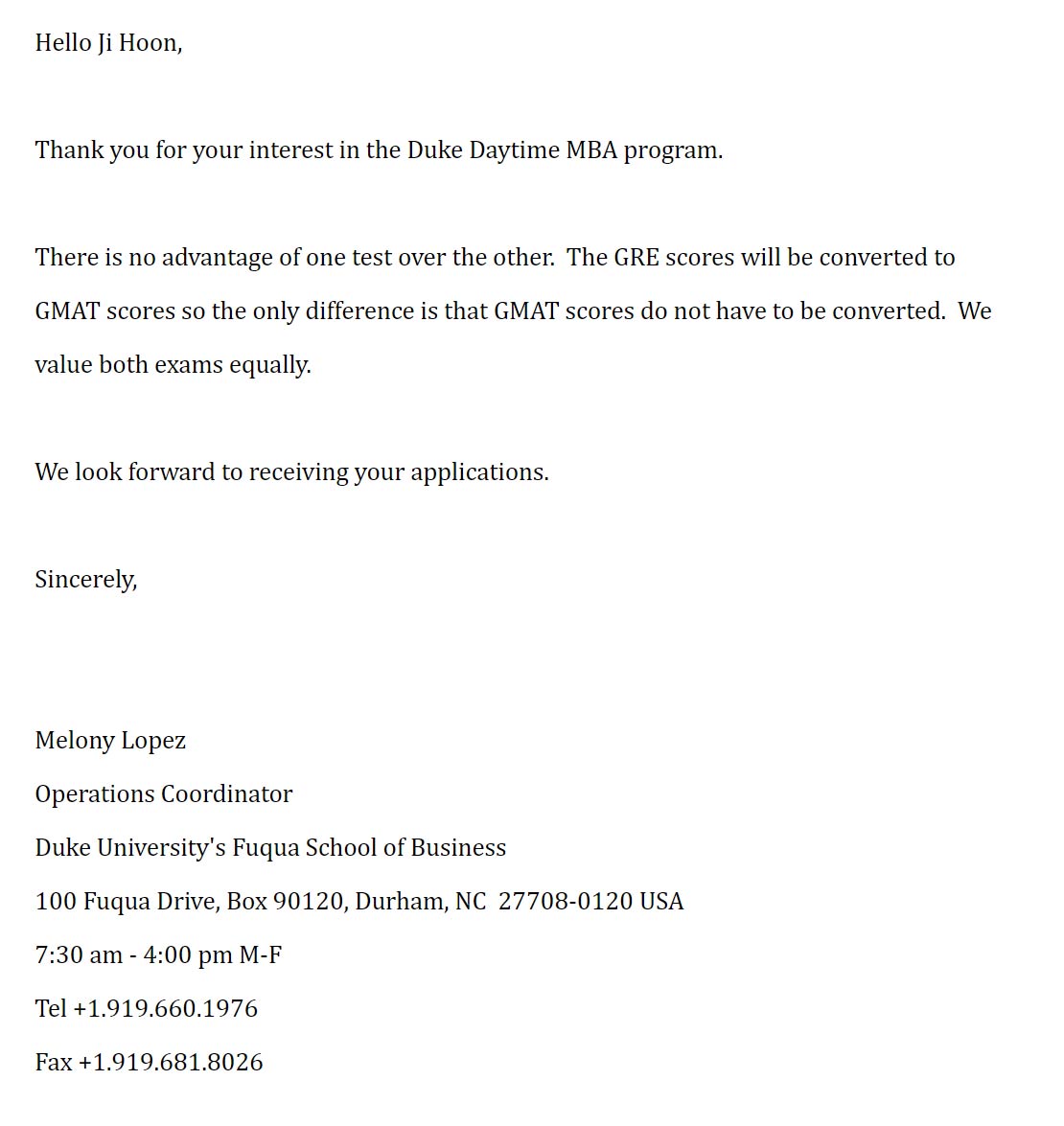 Hello Ji Hoon,

Thank you for your interest in the Duke Daytime MBA program.

There is no advantage of one test over the other.  The GRE scores will be converted to GMAT scores so the only difference is that GMAT scores do not have to be converted.  We value both exams equally.

We look forward to receiving your applications.

Sincerely,

Melony Lopez
Operations Coordinator
Duke University's Fuqua School of Business
100 Fuqua Drive, Box 90120, Durham, NC  27708-0120 USA
7:30 am - 4:00 pm M-F
Tel +1.919.660.1976
Fax +1.919.681.8026